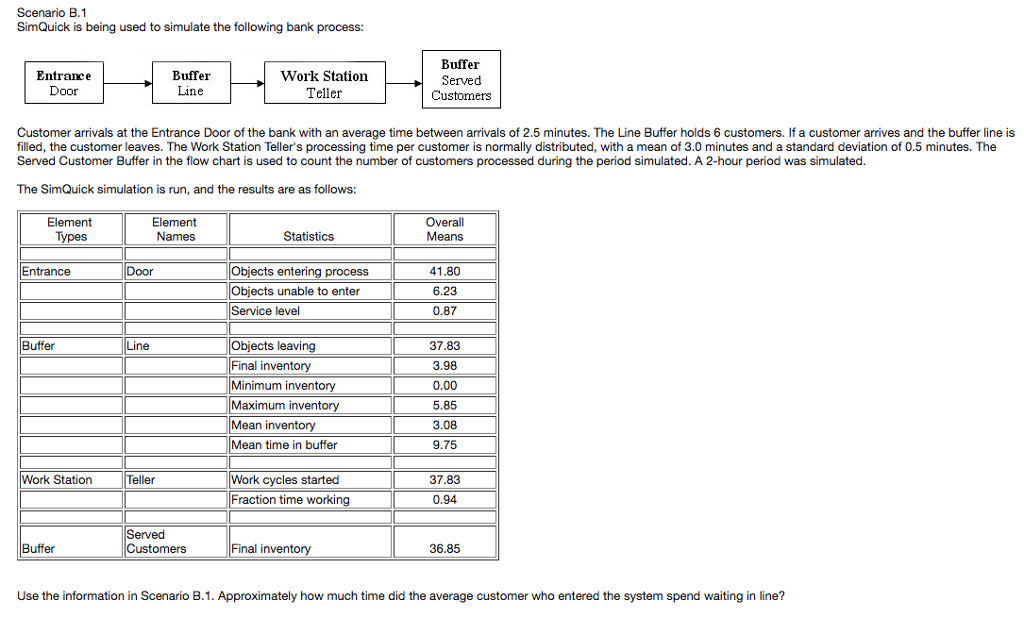 Scenario B.1
SimQuick is being used to simulate the following bank process:

Entrance
Door

Buffer
Line

Work Station
Teller

Buffer
Served
Customers

Customer arrivals at the Entrance Door of the bank with an average time between arrivals of 2.5 minutes. The Line Buffer holds 6 customers. If a customer arrives and the buffer line is filled, the customer leaves. The Work Station Teller's processing time per customer is normally distributed, with a mean of 3.0 minutes and a standard deviation of 0.5 minutes. The Served Customer Buffer in the flow chart is used to count the number of customers processed during the period simulated. A 2-hour period was simulated.

The SimQuick simulation is run, and the results are as follows:

| Element Types | Element Names | Statistics | Overall Means |
|---|---|---|---|
| | | | |
| Entrance | Door | Objects entering process | 41.80 |
| | | Objects unable to enter | 6.23 |
| | | Service level | 0.87 |
| | | | |
| Buffer | Line | Objects leaving | 37.83 |
| | | Final inventory | 3.98 |
| | | Minimum inventory | 0.00 |
| | | Maximum inventory | 5.85 |
| | | Mean inventory | 3.08 |
| | | Mean time in buffer | 9.75 |
| | | | |
| Work Station | Teller | Work cycles started | 37.83 |
| | | Fraction time working | 0.94 |
| | | | |
| Buffer | Served Customers | Final inventory | 36.85 |

Use the information in Scenario B.1. Approximately how much time did the average customer who entered the system spend waiting in line?